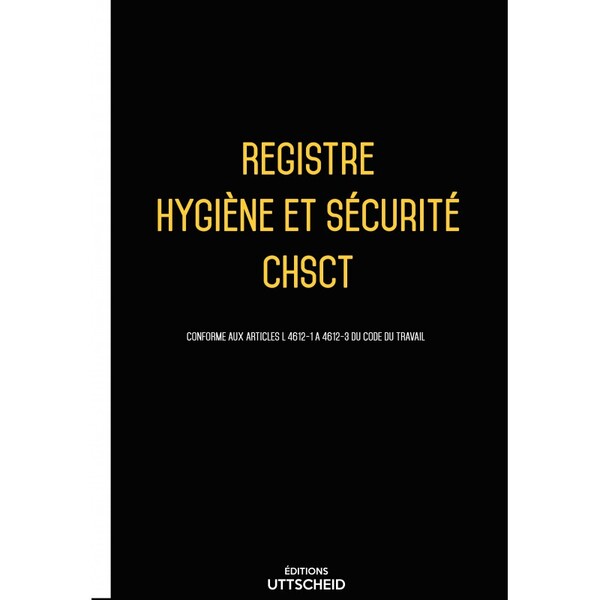 REGISTRE
HYGIÈNE ET SÉCURITÉ
CHSCT

CONFORME AUX ARTICLES L 4612-1 A 4612-3 DU CODE DU TRAVAIL

ÉDITIONS
UTTSCHEID